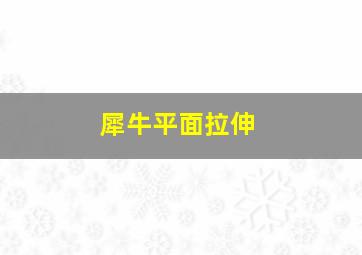 犀牛平面拉伸